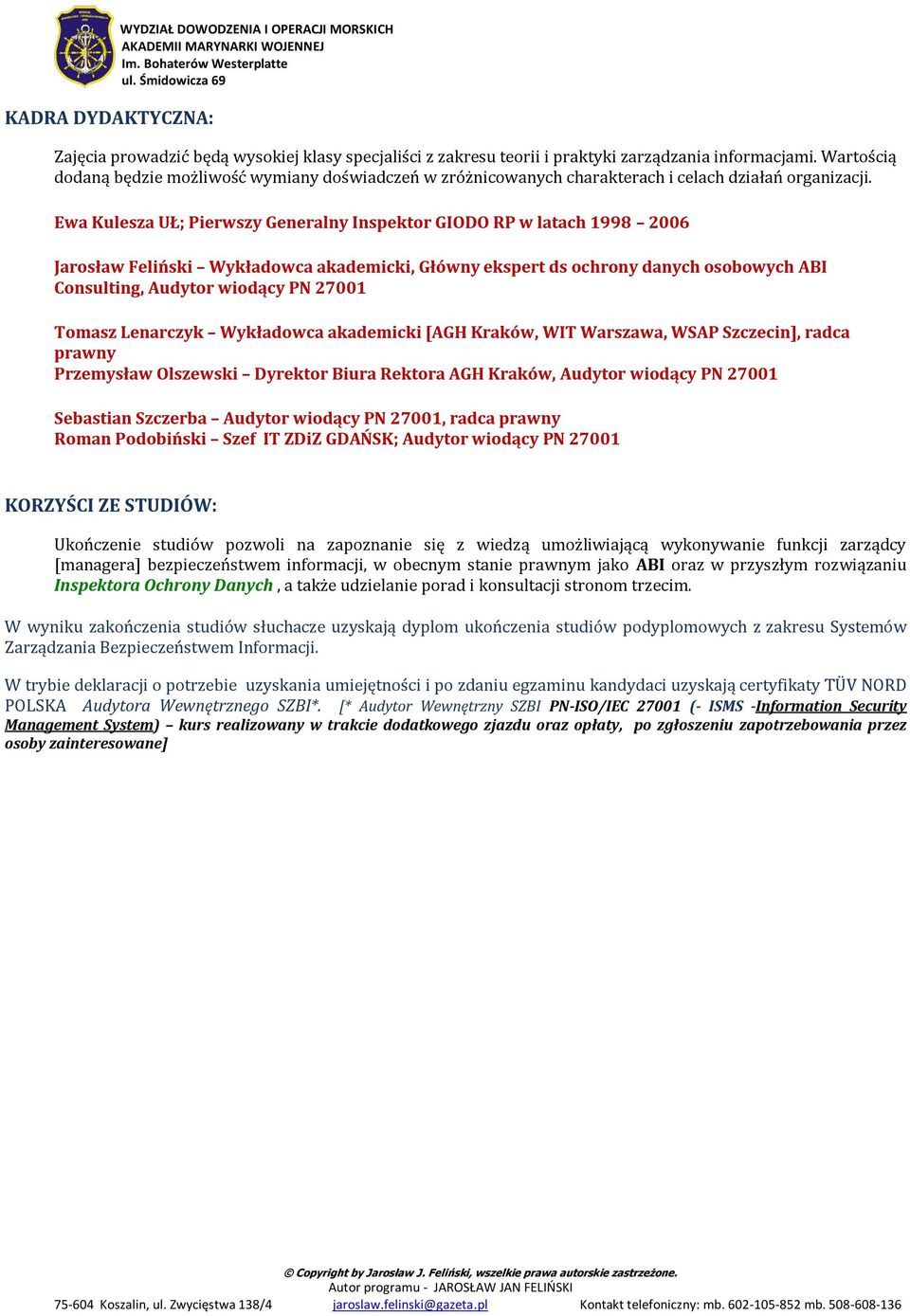 WYDZIAŁ DOWODZENIA I OPERACJI MORSKICH
AKADEMII MARYNARKI WOJENNEJ
Im. Bohaterów Westerplatte
ul. Śmidowicza 69

KADRA DYDAKTYCZNA:

Zajęcia prowadzić będą wysokiej klasy specjaliści z zakresu teorii i praktyki zarządzania informacjami. Wartością dodaną będzie możliwość wymiany doświadczeń w zróżnicowanych charakterach i celach działań organizacji.

Ewa Kulesza UŁ; Pierwszy Generalny Inspektor GIODO RP w latach 1998 – 2006

Jarosław Feliński – Wykładowca akademicki, Główny ekspert ds ochrony danych osobowych ABI Consulting, Audytor wiodący PN 27001

Tomasz Lenarczyk – Wykładowca akademicki [AGH Kraków, WIT Warszawa, WSAP Szczecin], radca prawny
Przemysław Olszewski – Dyrektor Biura Rektora AGH Kraków, Audytor wiodący PN 27001

Sebastian Szczerba – Audytor wiodący PN 27001, radca prawny
Roman Podobiński – Szef IT ZDiZ GDAŃSK; Audytor wiodący PN 27001

KORZYŚCI ZE STUDIÓW:

Ukończenie studiów pozwoli na zapoznanie się z wiedzą umożliwiającą wykonywanie funkcji zarządcy [managera] bezpieczeństwem informacji, w obecnym stanie prawnym jako ABI oraz w przyszłym rozwiązaniu Inspektora Ochrony Danych , a także udzielanie porad i konsultacji stronom trzecim.

W wyniku zakończenia studiów słuchacze uzyskają dyplom ukończenia studiów podyplomowych z zakresu Systemów Zarządzania Bezpieczeństwem Informacji.

W trybie deklaracji o potrzebie uzyskania umiejętności i po zdaniu egzaminu kandydaci uzyskają certyfikaty TÜV NORD POLSKA Audytora Wewnętrznego SZBI*. [* Audytor Wewnętrzny SZBI PN-ISO/IEC 27001 (- ISMS -Information Security Management System) – kurs realizowany w trakcie dodatkowego zjazdu oraz opłaty, po zgłoszeniu zapotrzebowania przez osoby zainteresowane]

© Copyright by Jarosław J. Feliński, wszelkie prawa autorskie zastrzeżone.
Autor programu - JAROSŁAW JAN FELIŃSKI
75-604 Koszalin, ul. Zwycięstwa 138/4 jaroslaw.felinski@gazeta.pl Kontakt telefoniczny: mb. 602-105-852 mb. 508-608-136